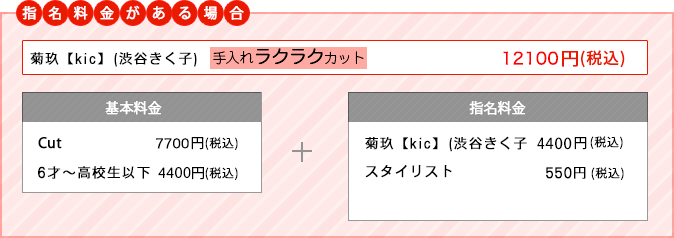 指名料金がある場合

菊玖【kic】(渋谷きく子) 手入れラクラクカット 12100円(税込)

基本料金

Cut 7700円(税込)

6才～高校生以下 4400円(税込)

＋

指名料金

菊玖【kic】(渋谷きく子 4400円(税込)

スタイリスト 550円(税込)